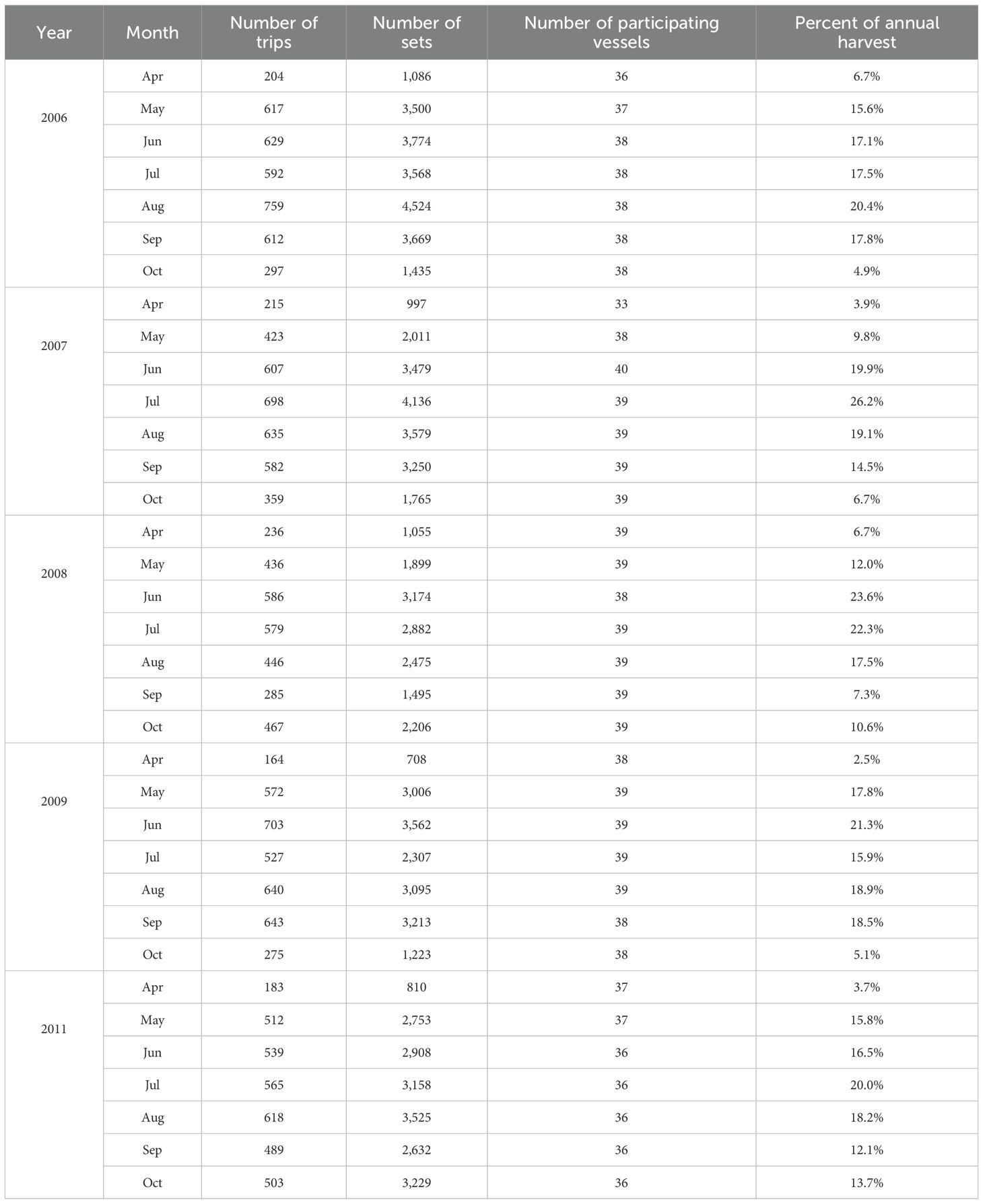 | Year | Month | Number of trips | Number of sets | Number of participating vessels | Percent of annual harvest |
|---|---|---|---|---|---|
| 2006 | Apr | 204 | 1,086 | 36 | 6.7% |
| | May | 617 | 3,500 | 37 | 15.6% |
| | Jun | 629 | 3,774 | 38 | 17.1% |
| | Jul | 592 | 3,568 | 38 | 17.5% |
| | Aug | 759 | 4,524 | 38 | 20.4% |
| | Sep | 612 | 3,669 | 38 | 17.8% |
| | Oct | 297 | 1,435 | 38 | 4.9% |
| 2007 | Apr | 215 | 997 | 33 | 3.9% |
| | May | 423 | 2,011 | 38 | 9.8% |
| | Jun | 607 | 3,479 | 40 | 19.9% |
| | Jul | 698 | 4,136 | 39 | 26.2% |
| | Aug | 635 | 3,579 | 39 | 19.1% |
| | Sep | 582 | 3,250 | 39 | 14.5% |
| | Oct | 359 | 1,765 | 39 | 6.7% |
| 2008 | Apr | 236 | 1,055 | 39 | 6.7% |
| | May | 436 | 1,899 | 39 | 12.0% |
| | Jun | 586 | 3,174 | 38 | 23.6% |
| | Jul | 579 | 2,882 | 39 | 22.3% |
| | Aug | 446 | 2,475 | 39 | 17.5% |
| | Sep | 285 | 1,495 | 39 | 7.3% |
| | Oct | 467 | 2,206 | 39 | 10.6% |
| 2009 | Apr | 164 | 708 | 38 | 2.5% |
| | May | 572 | 3,006 | 39 | 17.8% |
| | Jun | 703 | 3,562 | 39 | 21.3% |
| | Jul | 527 | 2,307 | 39 | 15.9% |
| | Aug | 640 | 3,095 | 39 | 18.9% |
| | Sep | 643 | 3,213 | 38 | 18.5% |
| | Oct | 275 | 1,223 | 38 | 5.1% |
| 2011 | Apr | 183 | 810 | 37 | 3.7% |
| | May | 512 | 2,753 | 37 | 15.8% |
| | Jun | 539 | 2,908 | 36 | 16.5% |
| | Jul | 565 | 3,158 | 36 | 20.0% |
| | Aug | 618 | 3,525 | 36 | 18.2% |
| | Sep | 489 | 2,632 | 36 | 12.1% |
| | Oct | 503 | 3,229 | 36 | 13.7% |